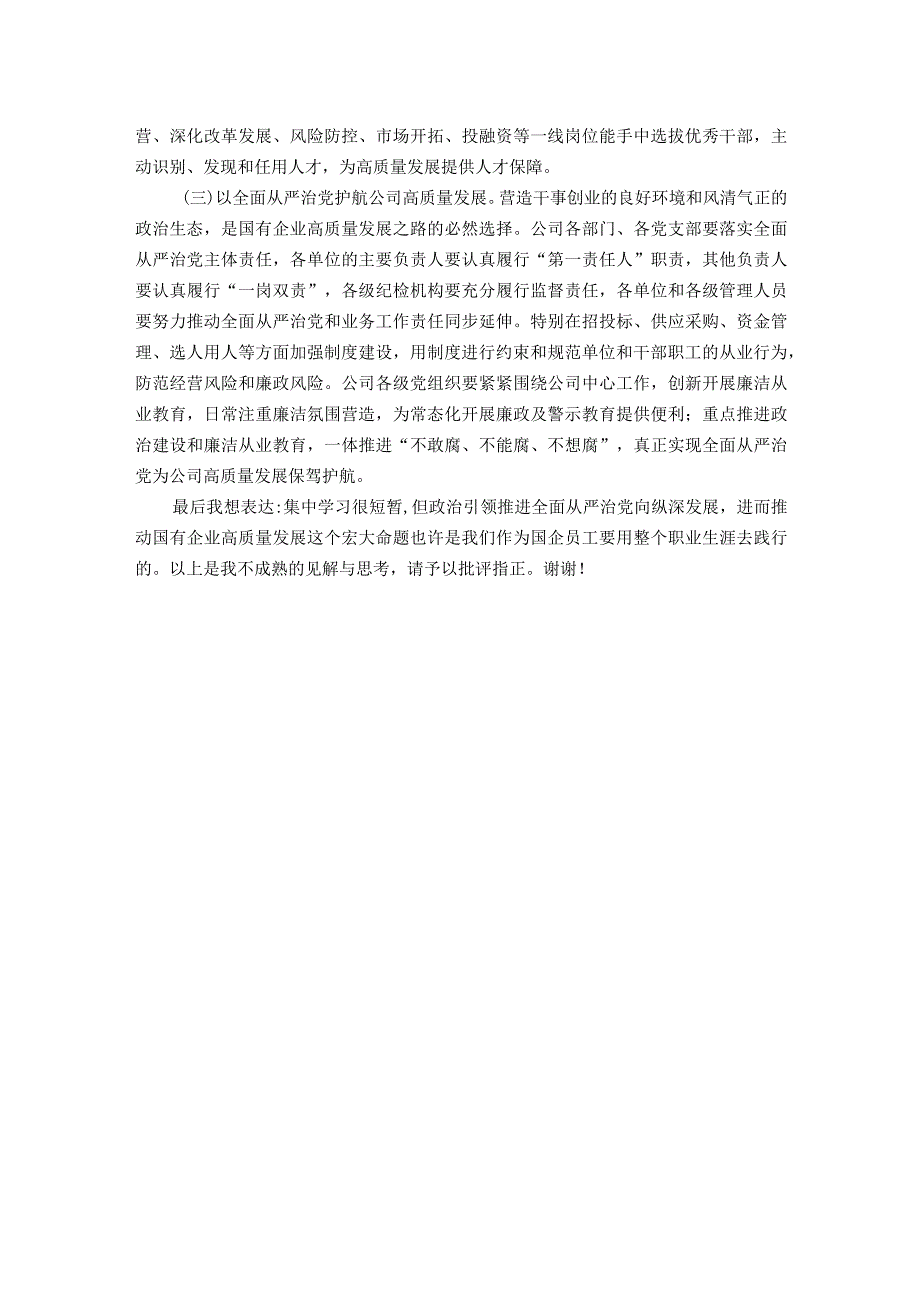 营、深化改革发展、风险防控、市场开拓、投融资等一线岗位能手中选拔优秀干部，主动识别、发现和任用人才，为高质量发展提供人才保障。

（三）以全面从严治党护航公司高质量发展。营造干事创业的良好环境和风清气正的政治生态，是国有企业高质量发展之路的必然选择。公司各部门、各党支部要落实全面从严治党主体责任，各单位的主要负责人要认真履行“第一责任人”职责，其他负责人要认真履行“一岗双责”，各级纪检机构要充分履行监督责任，各单位和各级管理人员要努力推动全面从严治党和业务工作责任同步延伸。特别在招投标、供应采购、资金管理、选人用人等方面加强制度建设，用制度进行约束和规范单位和干部职工的从业行为，防范经营风险和廉政风险。公司各级党组织要紧紧围绕公司中心工作，创新开展廉洁从业教育，日常注重廉洁氛围营造，为常态化开展廉政及警示教育提供便利；重点推进政治建设和廉洁从业教育，一体推进“不敢腐、不能腐、不想腐”，真正实现全面从严治党为公司高质量发展保驾护航。

最后我想表达：集中学习很短暂，但政治引领推进全面从严治党向纵深发展，进而推动国有企业高质量发展这个宏大命题也许是我们作为国企员工要用整个职业生涯去践行的。以上是我不成熟的见解与思考，请予以批评指正。谢谢！